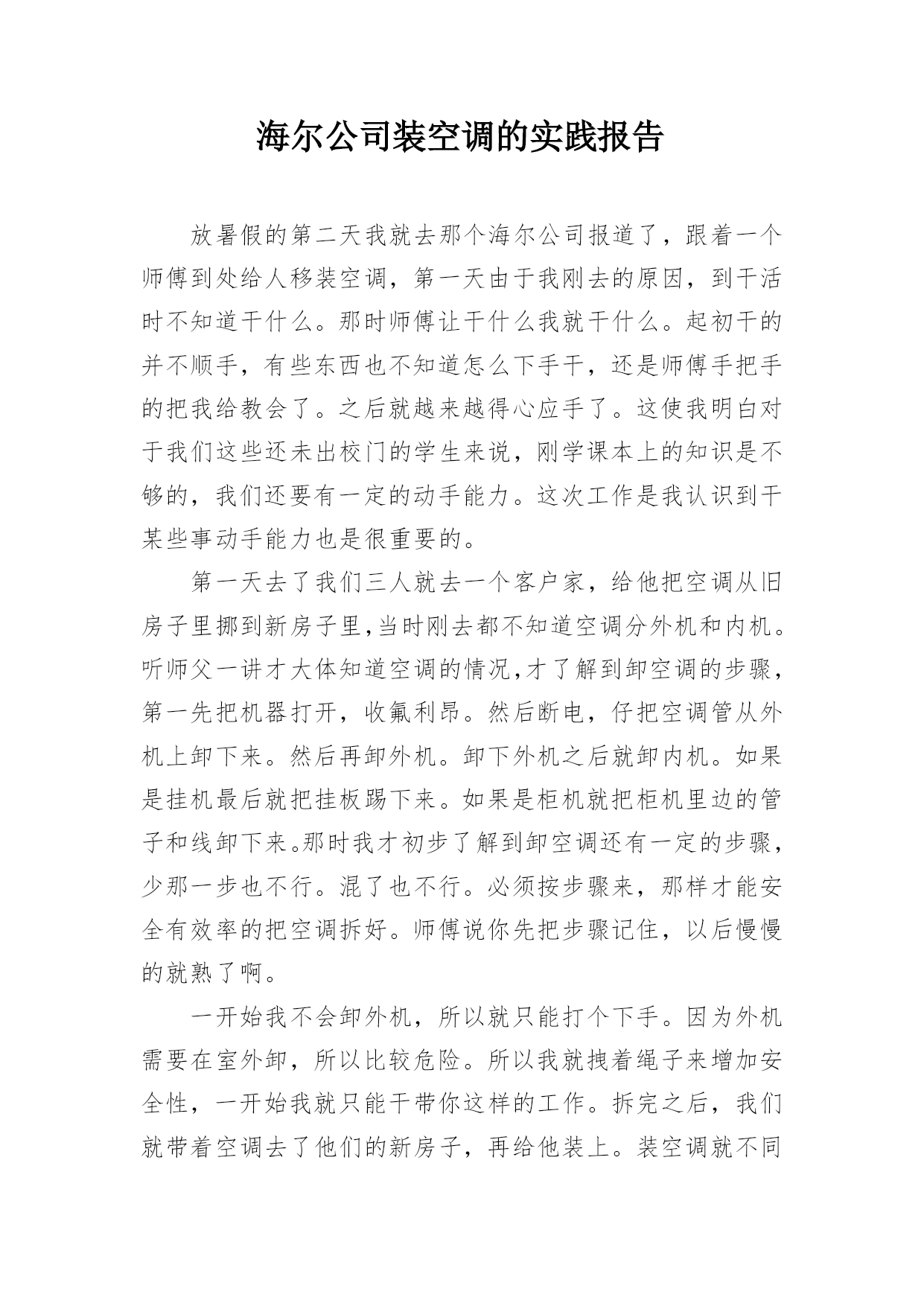 海尔公司装空调的实践报告

放暑假的第二天我就去那个海尔公司报道了，跟着一个师傅到处给人移装空调，第一天由于我刚去的原因，到干活时不知道干什么。那时师傅让干什么我就干什么。起初干的并不顺手，有些东西也不知道怎么下手干，还是师傅手把手的把我给教会了。之后就越来越得心应手了。这使我明白对于我们这些还未出校门的学生来说，刚学课本上的知识是不够的，我们还要有一定的动手能力。这次工作是我认识到干某些事动手能力也是很重要的。

第一天去了我们三人就去一个客户家，给他把空调从旧房子里挪到新房子里,当时刚去都不知道空调分外机和内机。听师父一讲才大体知道空调的情况,才了解到卸空调的步骤，第一先把机器打开，收氟利昂。然后断电，仔把空调管从外机上卸下来。然后再卸外机。卸下外机之后就卸内机。如果是挂机最后就把挂板踢下来。如果是柜机就把柜机里边的管子和线卸下来。那时我才初步了解到卸空调还有一定的步骤，少那一步也不行。混了也不行。必须按步骤来，那样才能安全有效率的把空调拆好。师傅说你先把步骤记住，以后慢慢的就熟了啊。

一开始我不会卸外机，所以就只能打个下手。因为外机需要在室外卸，所以比较危险。所以我就拽着绳子来增加安全性，一开始我就只能干带你这样的工作。拆完之后，我们就带着空调去了他们的新房子，再给他装上。装空调就不同